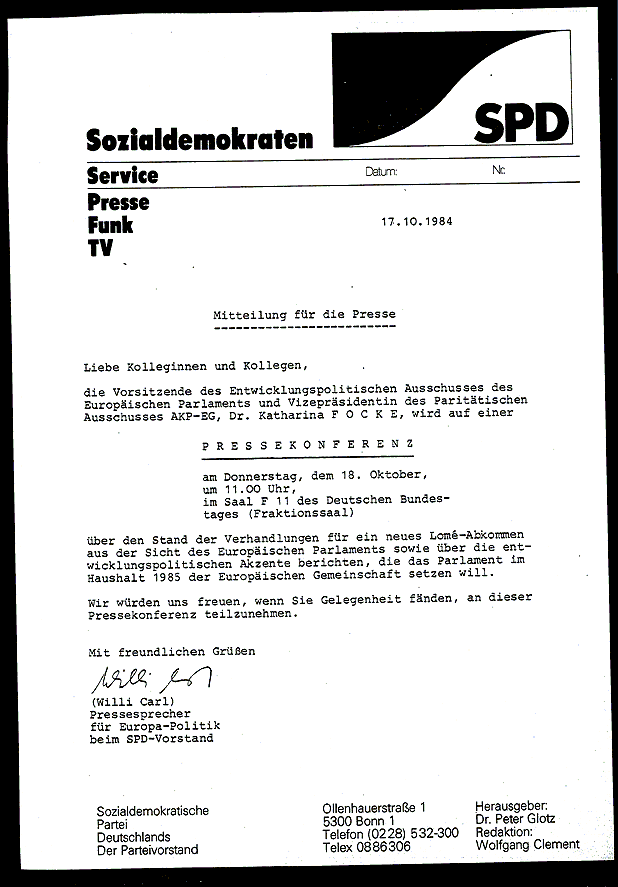 SPD

Sozialdemokraten

Service

Datum:

Nr.:

Presse
Funk
TV

17.10.1984

Mitteilung für die Presse

Liebe Kolleginnen und Kollegen,

die Vorsitzende des Entwicklungspolitischen Ausschusses des Europäischen Parlaments und Vizepräsidentin des Paritätischen Ausschusses AKP-EG, Dr. Katharina F O C K E, wird auf einer

P R E S S E K O N F E R E N Z

am Donnerstag, dem 18. Oktober, um 11.00 Uhr, im Saal F 11 des Deutschen Bundestages (Fraktionssaal)

über den Stand der Verhandlungen für ein neues Lomé-Abkommen aus der Sicht des Europäischen Parlaments sowie über die entwicklungspolitischen Akzente berichten, die das Parlament im Haushalt 1985 der Europäischen Gemeinschaft setzen will.

Wir würden uns freuen, wenn Sie Gelegenheit fänden, an dieser Pressekonferenz teilzunehmen.

Mit freundlichen Grüßen

Willi Carl

(Willi Carl)
Pressesprecher
für Europa-Politik
beim SPD-Vorstand

Sozialdemokratische Partei Deutschlands Der Parteivorstand

Ollenhauerstraße 1
5300 Bonn 1
Telefon (0228) 532-300
Telex 0886306

Herausgeber:
Dr. Peter Glotz
Redaktion:
Wolfgang Clement